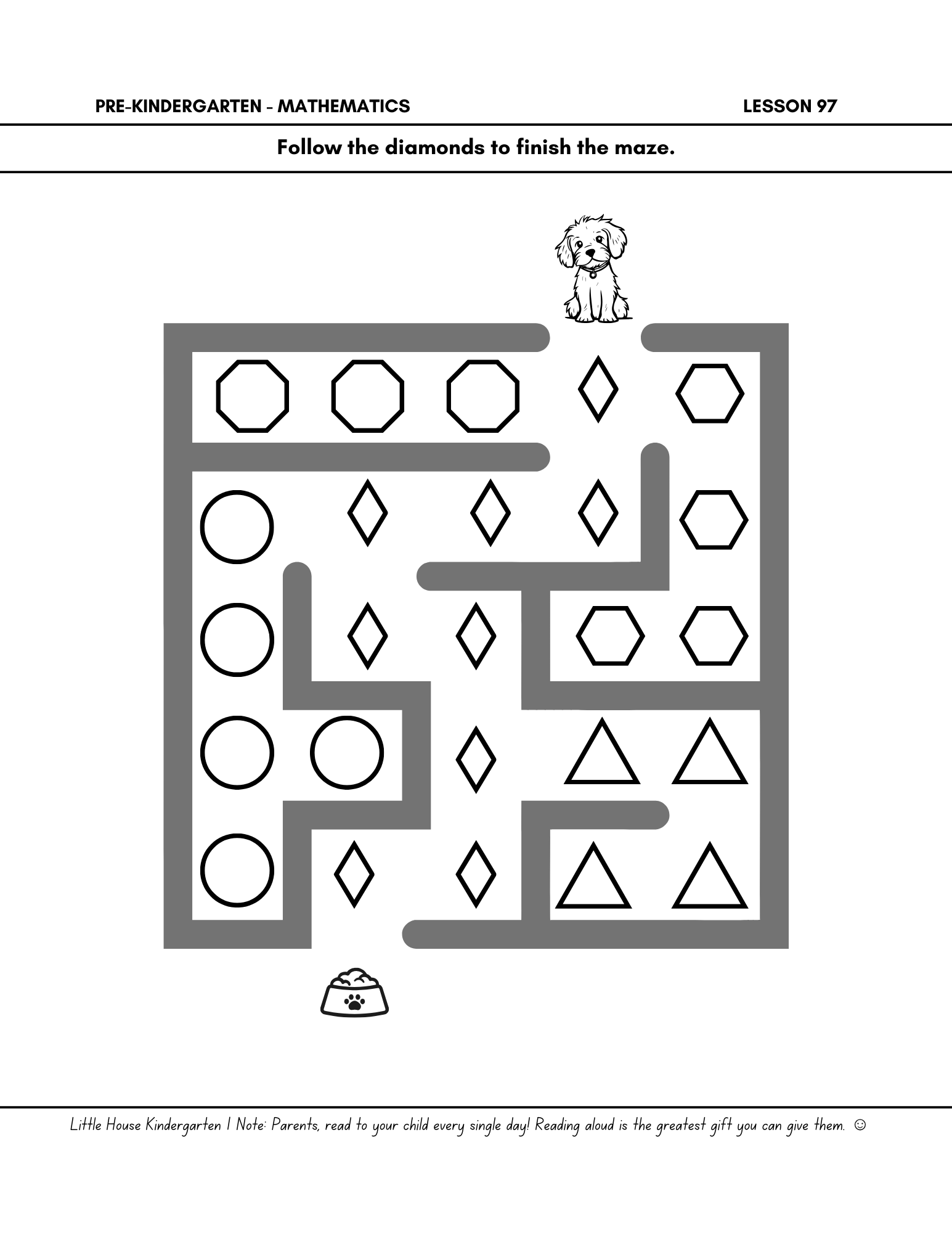 PRE-KINDERGARTEN - MATHEMATICS

LESSON 97

Follow the diamonds to finish the maze.

Little House Kindergarten | Note: Parents, read to your child every single day! Reading aloud is the greatest gift you can give them. ☺